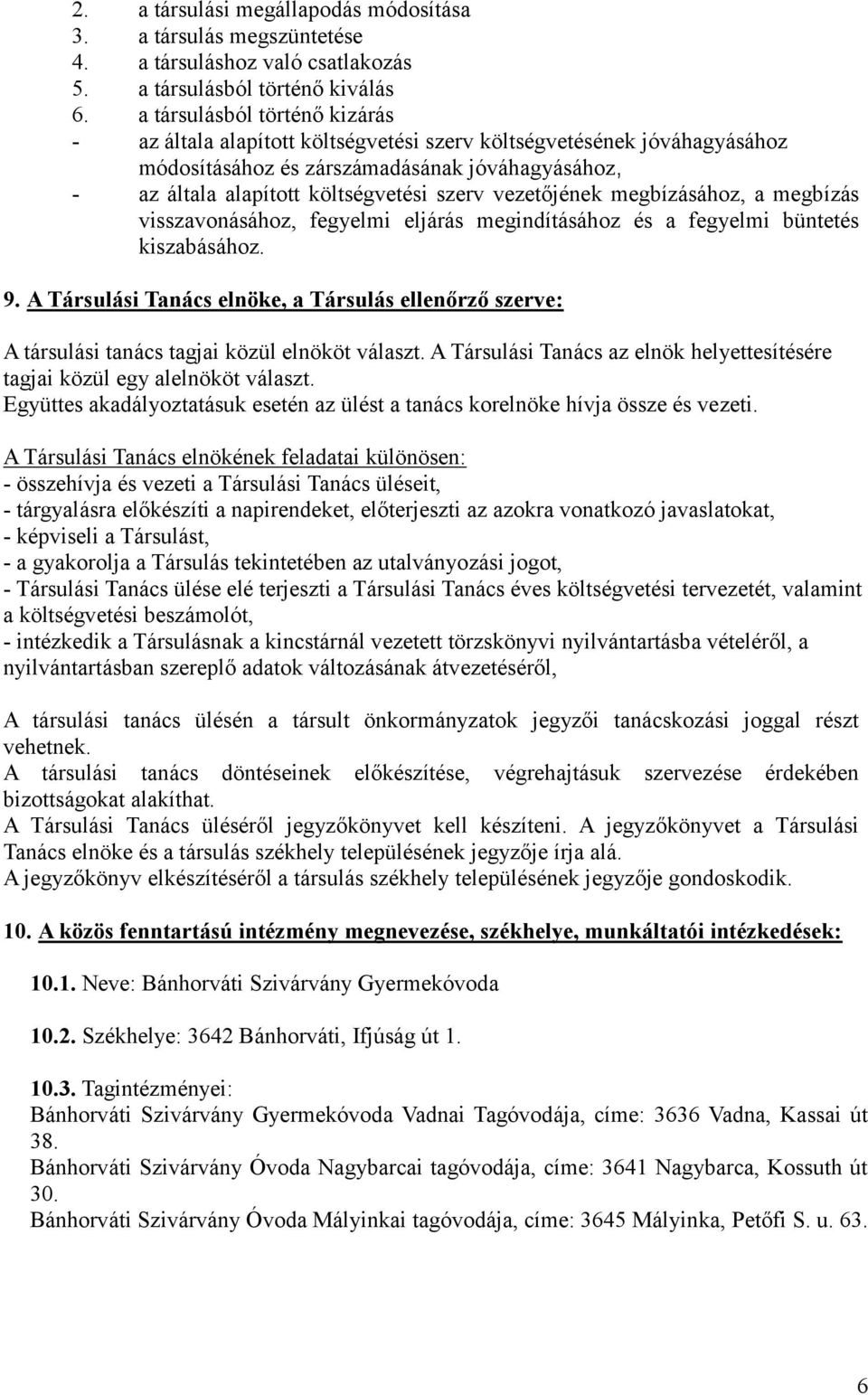 2. a társulási megállapodás módosítása
3. a társulás megszüntetése
4. a társuláshoz való csatlakozás
5. a társulásból történő kiválás
6. a társulásból történő kizárás
- az általa alapított költségvetési szerv költségvetésének jóváhagyásához módosításához és zárszámadásának jóváhagyásához,
- az általa alapított költségvetési szerv vezetőjének megbízásához, a megbízás visszavonásához, fegyelmi eljárás megindításához és a fegyelmi büntetés kiszabásához.

9. A Társulási Tanács elnöke, a Társulás ellenőrző szerve:

A társulási tanács tagjai közül elnököt választ. A Társulási Tanács az elnök helyettesítésére tagjai közül egy alelnököt választ.
Együttes akadályoztatásuk esetén az ülést a tanács korelnöke hívja össze és vezeti.

A Társulási Tanács elnökének feladatai különösen:
- összehívja és vezeti a Társulási Tanács üléseit,
- tárgyalásra előkészíti a napirendeket, előterjeszti az azokra vonatkozó javaslatokat,
- képviseli a Társulást,
- a gyakorolja a Társulás tekintetében az utalványozási jogot,
- Társulási Tanács ülése elé terjeszti a Társulási Tanács éves költségvetési tervezetét, valamint a költségvetési beszámolót,
- intézkedik a Társulásnak a kincstárnál vezetett törzskönyvi nyilvántartásba vételéről, a nyilvántartásban szereplő adatok változásának átvezetéséről,

A társulási tanács ülésén a társult önkormányzatok jegyzői tanácskozási joggal részt vehetnek.
A társulási tanács döntéseinek előkészítése, végrehajtásuk szervezése érdekében bizottságokat alakíthat.
A Társulási Tanács üléséről jegyzőkönyvet kell készíteni. A jegyzőkönyvet a Társulási Tanács elnöke és a társulás székhely településének jegyzője írja alá.
A jegyzőkönyv elkészítéséről a társulás székhely településének jegyzője gondoskodik.

10. A közös fenntartású intézmény megnevezése, székhelye, munkáltatói intézkedések:

10.1. Neve: Bánhorváti Szivárvány Gyermekóvoda

10.2. Székhelye: 3642 Bánhorváti, Ifjúság út 1.

10.3. Tagintézményei:
Bánhorváti Szivárvány Gyermekóvoda Vadnai Tagóvodája, címe: 3636 Vadna, Kassai út 38.
Bánhorváti Szivárvány Óvoda Nagybarcai tagóvodája, címe: 3641 Nagybarca, Kossuth út 30.
Bánhorváti Szivárvány Óvoda Mályinkai tagóvodája, címe: 3645 Mályinka, Petőfi S. u. 63.

6